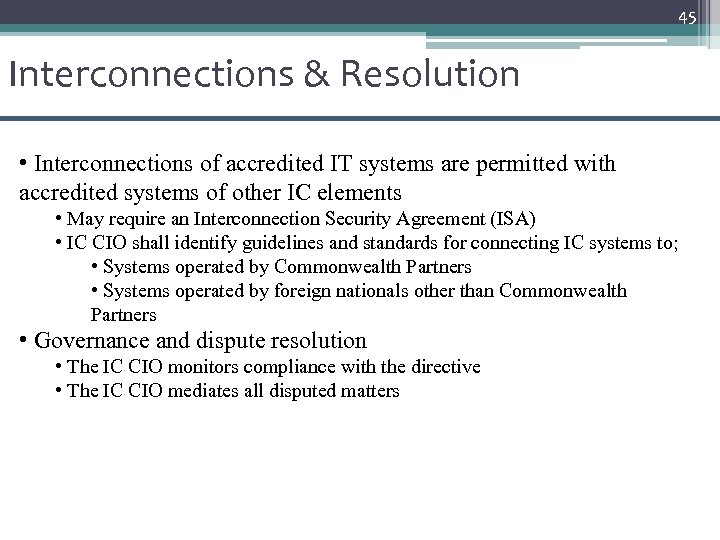 45

Interconnections & Resolution

• Interconnections of accredited IT systems are permitted with accredited systems of other IC elements
• May require an Interconnection Security Agreement (ISA)
• IC CIO shall identify guidelines and standards for connecting IC systems to;
• Systems operated by Commonwealth Partners
• Systems operated by foreign nationals other than Commonwealth Partners
• Governance and dispute resolution
• The IC CIO monitors compliance with the directive
• The IC CIO mediates all disputed matters